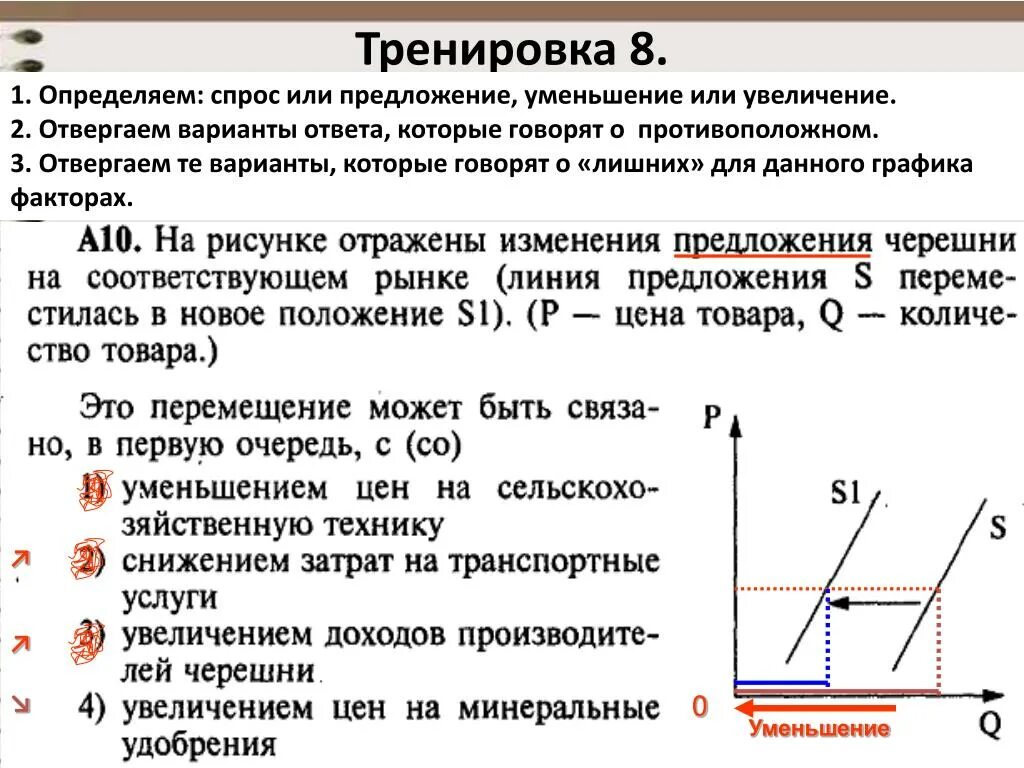 Тренировка 8.

1. Определяем: спрос или предложение, уменьшение или увеличение.
2. Отвергаем варианты ответа, которые говорят о противоположном.
3. Отвергаем те варианты, которые говорят о «лишних» для данного графика факторах.

А10. На рисунке отражены изменения предложения черешни на соответствующем рынке (линия предложения S переместилась в новое положение S1). (P — цена товара, Q — количество товара.)

Это перемещение может быть связано, в первую очередь, с (со)
1) уменьшением цен на сельскохозяйственную технику
2) снижением затрат на транспортные услуги
3) увеличением доходов производителей черешни
4) увеличением цен на минеральные удобрения

P
S1
S
0
Уменьшение
Q